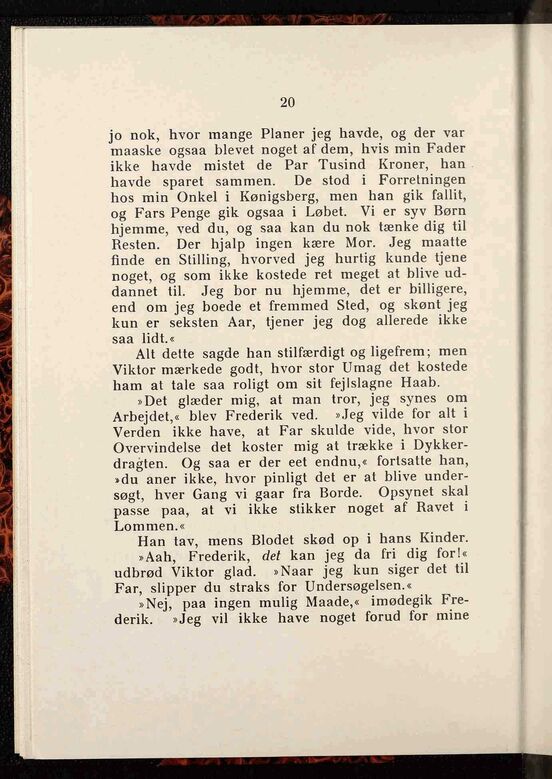 20

jo nok, hvor mange Planer jeg havde, og der var maaske ogsaa blevet noget af dem, hvis min Fader ikke havde mistet de Par Tusind Kroner, han havde sparet sammen. De stod i Forretningen hos min Onkel i Kønigsberg, men han gik fallit, og Fars Penge gik ogsaa i Løbet. Vi er syv Børn hjemme, ved du, og saa kan du nok tænke dig til Resten. Der hjalp ingen kære Mor. Jeg maatte finde en Stilling, hvorved jeg hurtig kunde tjene noget, og som ikke kostede ret meget at blive uddannet til. Jeg bor nu hjemme, det er billigere, end om jeg boede et fremmed Sted, og skønt jeg kun er seksten Aar, tjener jeg dog allerede ikke saa lidt.«

Alt dette sagde han stilfærdigt og ligefrem; men Viktor mærkede godt, hvor stor Umag det kostede ham at tale saa roligt om sit fejlslagne Haab.

»Det glæder mig, at man tror, jeg synes om Arbejdet,« blev Frederik ved. »Jeg vilde for alt i Verden ikke have, at Far skulde vide, hvor stor Overvindelse det koster mig at trække i Dykkerdragten. Og saa er der eet endnu,« fortsatte han, »du aner ikke, hvor pinligt det er at blive undersøgt, hver Gang vi gaar fra Borde. Opsynet skal passe paa, at vi ikke stikker noget af Ravet i Lommen.«

Han tav, mens Blodet skød op i hans Kinder.

»Aah, Frederik, det kan jeg da fri dig for!« udbrød Viktor glad. »Naar jeg kun siger det til Far, slipper du straks for Undersøgelsen.«

»Nej, paa ingen mulig Maade,« imødegik Frederik. »Jeg vil ikke have noget forud for mine